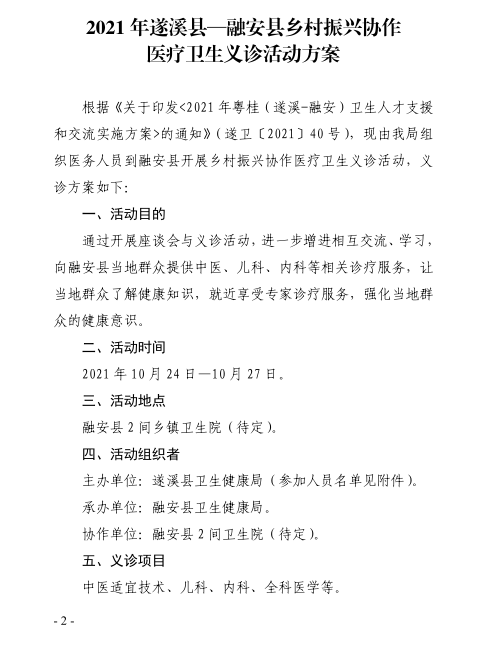 2021 年遂溪县—融安县乡村振兴协作
医疗卫生义诊活动方案

根据《关于印发<2021 年粤桂（遂溪-融安）卫生人才支援和交流实施方案>的通知》（遂卫〔2021〕40 号），现由我局组织医务人员到融安县开展乡村振兴协作医疗卫生义诊活动，义诊方案如下:

一、活动目的

通过开展座谈会与义诊活动，进一步增进相互交流、学习，向融安县当地群众提供中医、儿科、内科等相关诊疗服务，让当地群众了解健康知识，就近享受专家诊疗服务，强化当地群众的健康意识。

二、活动时间

2021 年 10 月 24 日—10 月 27 日。

三、活动地点

融安县 2 间乡镇卫生院（待定）。

四、活动组织者

主办单位：遂溪县卫生健康局（参加人员名单见附件）。

承办单位：融安县卫生健康局。

协作单位：融安县 2 间卫生院（待定）。

五、义诊项目

中医适宜技术、儿科、内科、全科医学等。

- 2 -